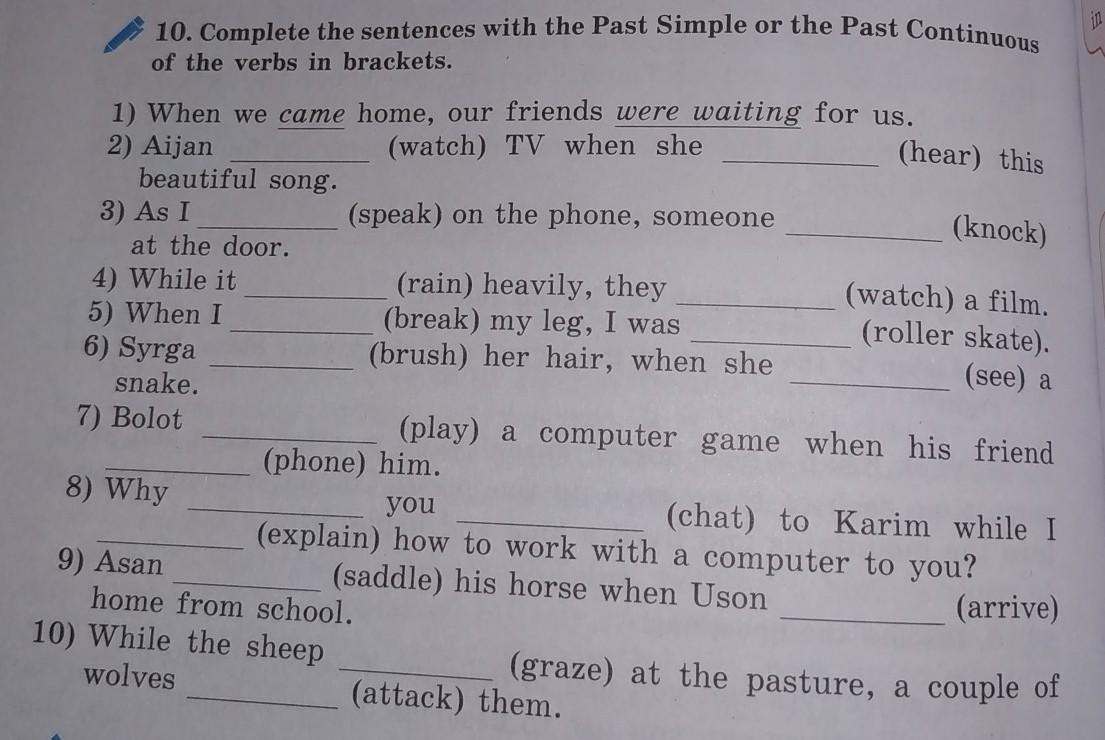 10. Complete the sentences with the Past Simple or the Past Continuous of the verbs in brackets.

1) When we came home, our friends were waiting for us.
2) Aijan ____ (watch) TV when she ____ (hear) this beautiful song.
3) As I ____ (speak) on the phone, someone ____ (knock) at the door.
4) While it ____ (rain) heavily, they ____ (watch) a film.
5) When I ____ (break) my leg, I was ____ (roller skate).
6) Syrga ____ (brush) her hair, when she ____ (see) a snake.
7) Bolot ____ (play) a computer game when his friend ____ (phone) him.
8) Why ____ you ____ (chat) to Karim while I ____ (explain) how to work with a computer to you?
9) Asan ____ (saddle) his horse when Uson ____ (arrive) home from school.
10) While the sheep ____ (graze) at the pasture, a couple of wolves ____ (attack) them.